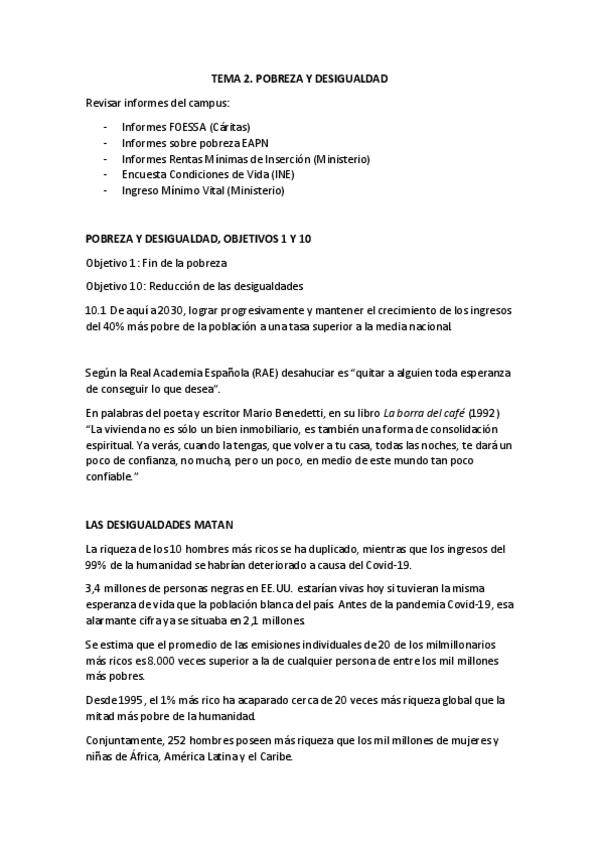 TEMA 2. POBREZA Y DESIGUALDAD

Revisar informes del campus:

- Informes FOESSA (Cáritas)
- Informes sobre pobreza EAPN
- Informes Rentas Mínimas de Inserción (Ministerio)
- Encuesta Condiciones de Vida (INE)
- Ingreso Mínimo Vital (Ministerio)

POBREZA Y DESIGUALDAD, OBJETIVOS 1 Y 10

Objetivo 1: Fin de la pobreza

Objetivo 10: Reducción de las desigualdades

10.1 De aquí a 2030, lograr progresivamente y mantener el crecimiento de los ingresos del 40% más pobre de la población a una tasa superior a la media nacional.

Según la Real Academia Española (RAE) desahuciar es "quitar a alguien toda esperanza de conseguir lo que desea".

En palabras del poeta y escritor Mario Benedetti, en su libro La borra del café (1992) "La vivienda no es sólo un bien inmobiliario, es también una forma de consolidación espiritual. Ya verás, cuando la tengas, que volver a tu casa, todas las noches, te dará un poco de confianza, no mucha, pero un poco, en medio de este mundo tan poco confiable."

LAS DESIGUALDADES MATAN

La riqueza de los 10 hombres más ricos se ha duplicado, mientras que los ingresos del 99% de la humanidad se habrían deteriorado a causa del Covid-19.

3,4 millones de personas negras en EE.UU. estarían vivas hoy si tuvieran la misma esperanza de vida que la población blanca del país. Antes de la pandemia Covid-19, esa alarmante cifra ya se situaba en 2,1 millones.

Se estima que el promedio de las emisiones individuales de 20 de los milmillonarios más ricos es 8.000 veces superior a la de cualquier persona de entre los mil millones más pobres.

Desde 1995, el 1% más rico ha acaparado cerca de 20 veces más riqueza global que la mitad más pobre de la humanidad.

Conjuntamente, 252 hombres poseen más riqueza que los mil millones de mujeres y niñas de África, América Latina y el Caribe.